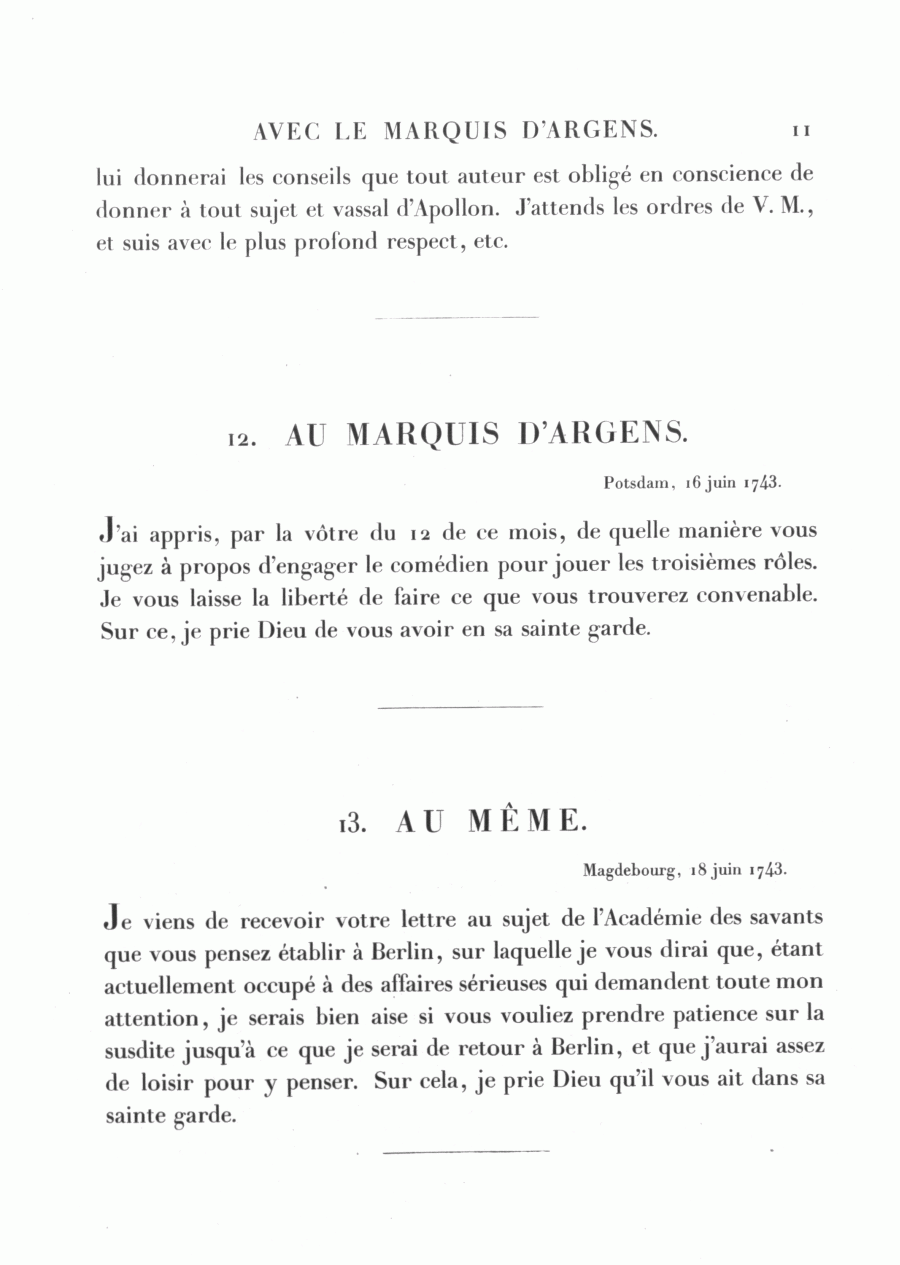 AVEC LE MARQUIS D'ARGENS. 11

lui donnerai les conseils que tout auteur est obligé en conscience de donner à tout sujet et vassal d'Apollon. J'attends les ordres de V. M., et suis avec le plus profond respect, etc.

12. AU MARQUIS D'ARGENS.

Potsdam, 16 juin 1743.

J'ai appris, par la vôtre du 12 de ce mois, de quelle manière vous jugez à propos d'engager le comédien pour jouer les troisièmes rôles. Je vous laisse la liberté de faire ce que vous trouverez convenable. Sur ce, je prie Dieu de vous avoir en sa sainte garde.

13. AU MÊME.

Magdebourg, 18 juin 1743.

Je viens de recevoir votre lettre au sujet de l'Académie des savants que vous pensez établir à Berlin, sur laquelle je vous dirai que, étant actuellement occupé à des affaires sérieuses qui demandent toute mon attention, je serais bien aise si vous vouliez prendre patience sur la susdite jusqu'à ce que je serai de retour à Berlin, et que j'aurai assez de loisir pour y penser. Sur cela, je prie Dieu qu'il vous ait dans sa sainte garde.